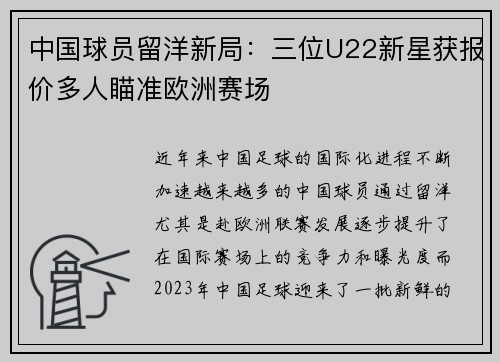 中国球员留洋新局：三位U22新星获报价多人瞄准欧洲赛场

近年来中国足球的国际化进程不断加速越来越多的中国球员通过留洋尤其是赴欧洲联赛发展逐步提升了在国际赛场上的竞争力和曝光度而2023年中国足球迎来了一批新鲜的